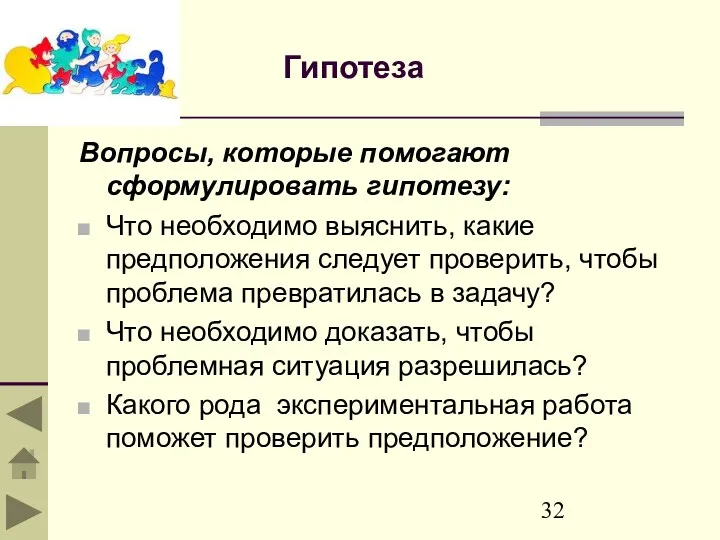 Гипотеза

Вопросы, которые помогают сформулировать гипотезу:

Что необходимо выяснить, какие предположения следует проверить, чтобы проблема превратилась в задачу?

Что необходимо доказать, чтобы проблемная ситуация разрешилась?

Какого рода экспериментальная работа поможет проверить предположение?

32